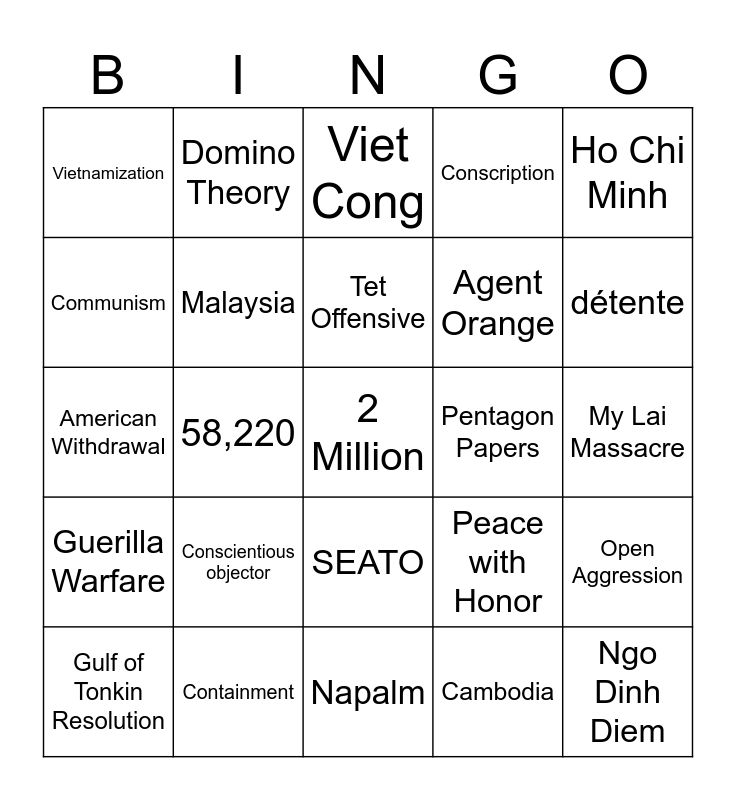 | B | I | N | G | O |
|---|---|---|---|---|
| Vietnamization | Domino Theory | Viet Cong | Conscription | Ho Chi Minh |
| Communism | Malaysia | Tet Offensive | Agent Orange | détente |
| American Withdrawal | 58,220 | 2 Million | Pentagon Papers | My Lai Massacre |
| Guerilla Warfare | Conscientious objector | SEATO | Peace with Honor | Open Aggression |
| Gulf of Tonkin Resolution | Containment | Napalm | Cambodia | Ngo Dinh Diem |